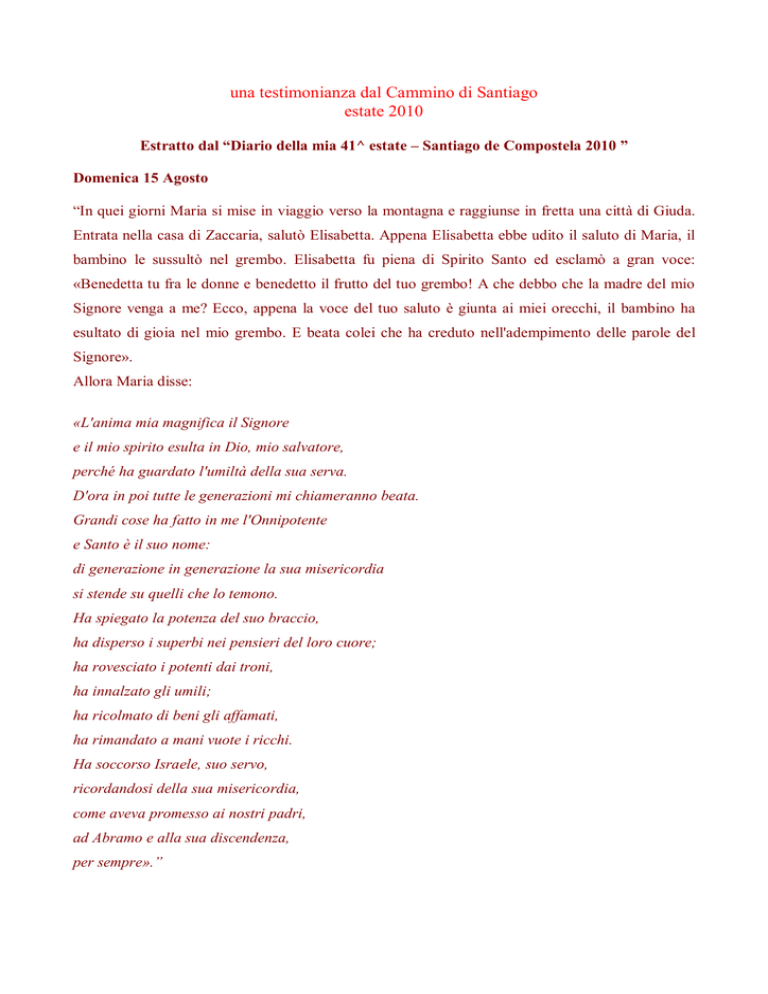 una testimonianza dal Cammino di Santiago
estate 2010

Estratto dal “Diario della mia 41^ estate – Santiago de Compostela 2010 ”

Domenica 15 Agosto

“In quei giorni Maria si mise in viaggio verso la montagna e raggiunse in fretta una città di Giuda. Entrata nella casa di Zaccaria, salutò Elisabetta. Appena Elisabetta ebbe udito il saluto di Maria, il bambino le sussultò nel grembo. Elisabetta fu piena di Spirito Santo ed esclamò a gran voce: «Benedetta tu fra le donne e benedetto il frutto del tuo grembo! A che debbo che la madre del mio Signore venga a me? Ecco, appena la voce del tuo saluto è giunta ai miei orecchi, il bambino ha esultato di gioia nel mio grembo. E beata colei che ha creduto nell'adempimento delle parole del Signore».
Allora Maria disse:

«L'anima mia magnifica il Signore
e il mio spirito esulta in Dio, mio salvatore,
perché ha guardato l'umiltà della sua serva.
D'ora in poi tutte le generazioni mi chiameranno beata.
Grandi cose ha fatto in me l'Onnipotente
e Santo è il suo nome:
di generazione in generazione la sua misericordia
si stende su quelli che lo temono.
Ha spiegato la potenza del suo braccio,
ha disperso i superbi nei pensieri del loro cuore;
ha rovesciato i potenti dai troni,
ha innalzato gli umili;
ha ricolmato di beni gli affamati,
ha rimandato a mani vuote i ricchi.
Ha soccorso Israele, suo servo,
ricordandosi della sua misericordia,
come aveva promesso ai nostri padri,
ad Abramo e alla sua discendenza,
per sempre».”